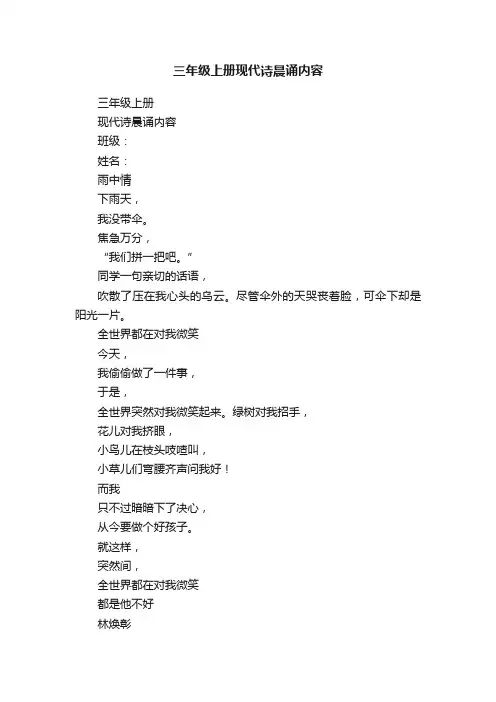 三年级上册现代诗晨诵内容

三年级上册

现代诗晨诵内容

班级：

姓名：

雨中情

下雨天，

我没带伞。

焦急万分，

“我们拼一把吧。”

同学一句亲切的话语，

吹散了压在我心头的乌云。尽管伞外的天哭丧着脸，可伞下却是阳光一片。

全世界都在对我微笑

今天，

我偷偷做了一件事，

于是，

全世界突然对我微笑起来。绿树对我招手，

花儿对我挤眼，

小鸟儿在枝头吱喳叫，

小草儿们弯腰齐声问我好！

而我

只不过暗暗下了决心，

从今要做个好孩子。

就这样，

突然间，

全世界都在对我微笑

都是他不好

林焕彰